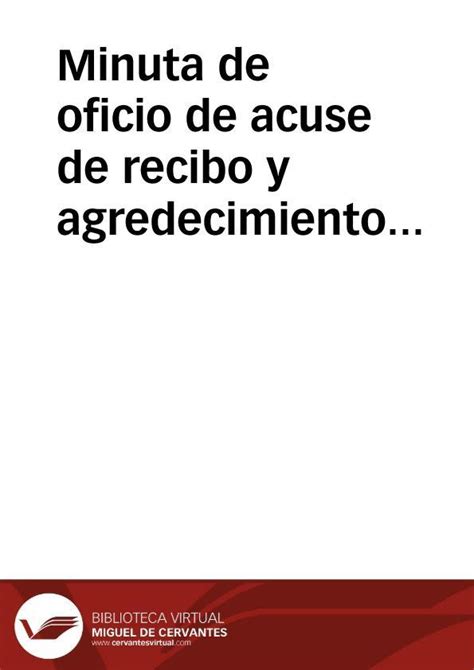 Minuta de oficio de acuse de recibo y agredecimiento…

BIBLIOTECA VIRTUAL
MIGUEL DE CERVANTES
www.cervantesvirtual.com